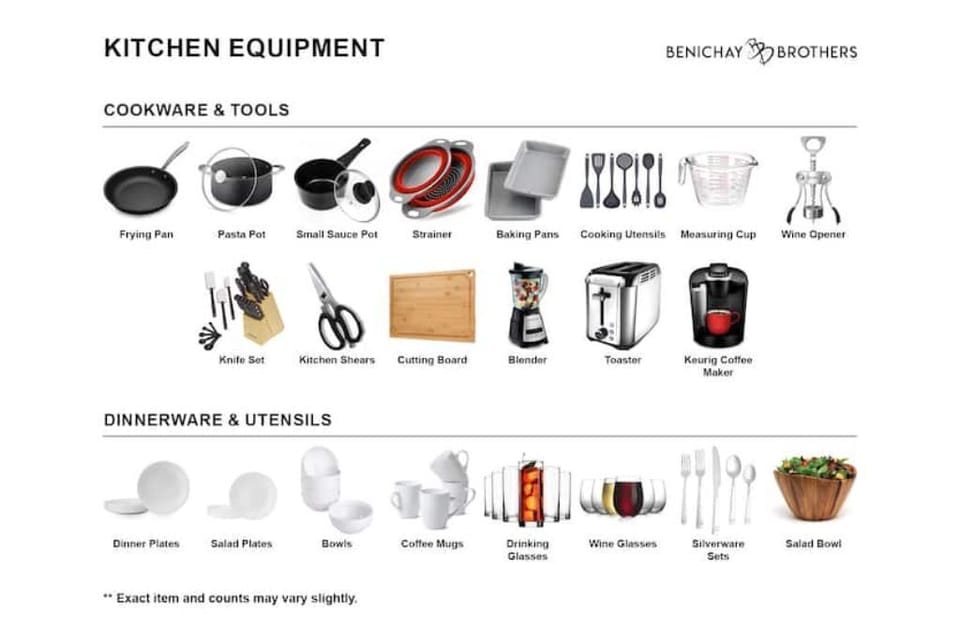 KITCHEN EQUIPMENT

BENICHAY BROTHERS

COOKWARE & TOOLS

Frying Pan

Pasta Pot

Small Sauce Pot

Strainer

Baking Pans

Cooking Utensils

Measuring Cup

Wine Opener

Knife Set

Kitchen Shears

Cutting Board

Blender

Toaster

Keurig Coffee Maker

DINNERWARE & UTENSILS

Dinner Plates

Salad Plates

Bowls

Coffee Mugs

Drinking Glasses

Wine Glasses

Silverware Sets

Salad Bowl

** Exact item and counts may vary slightly.